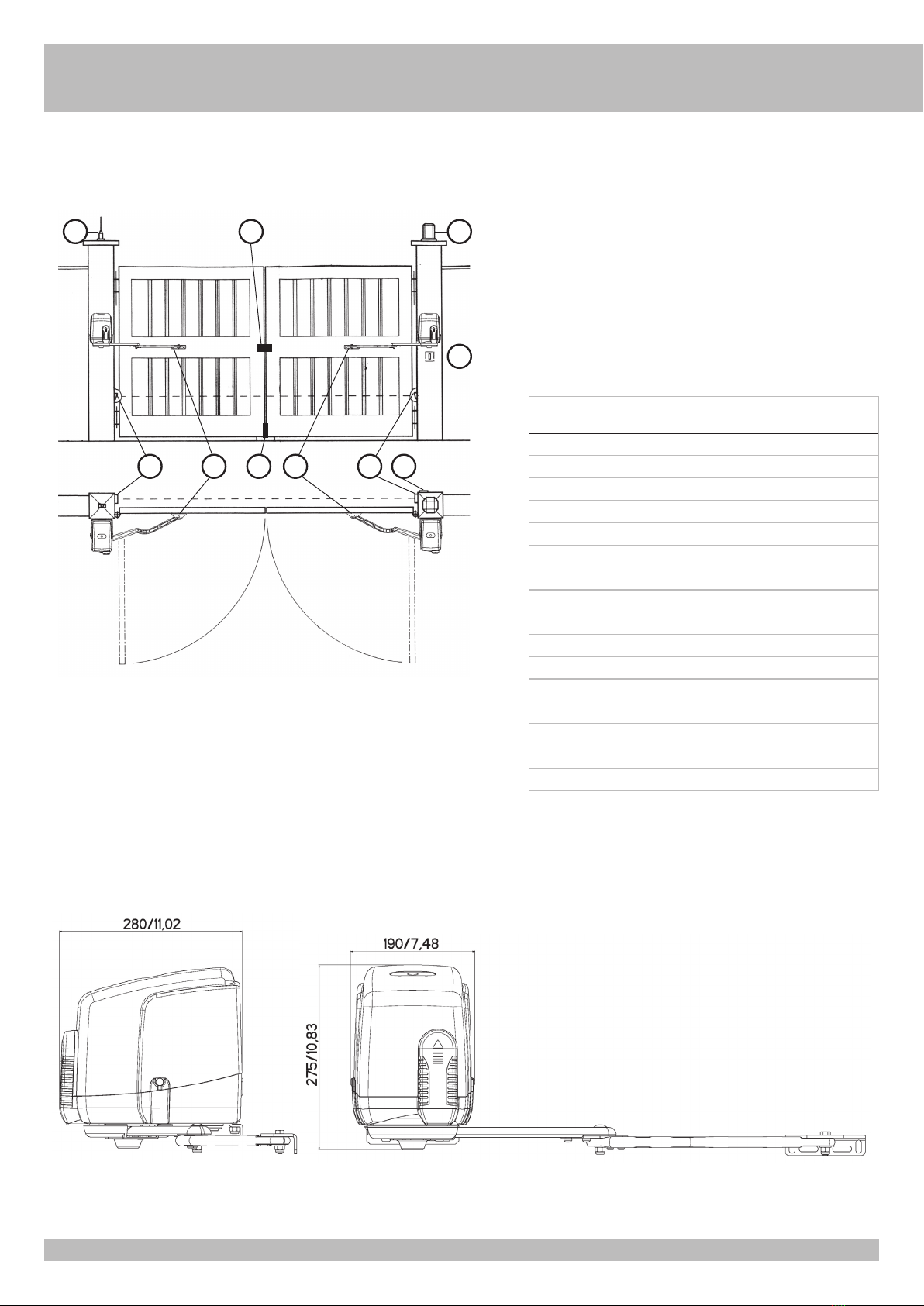 280/11,02

190/7,48

275/10,83